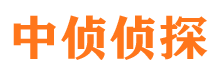 中侦侦探